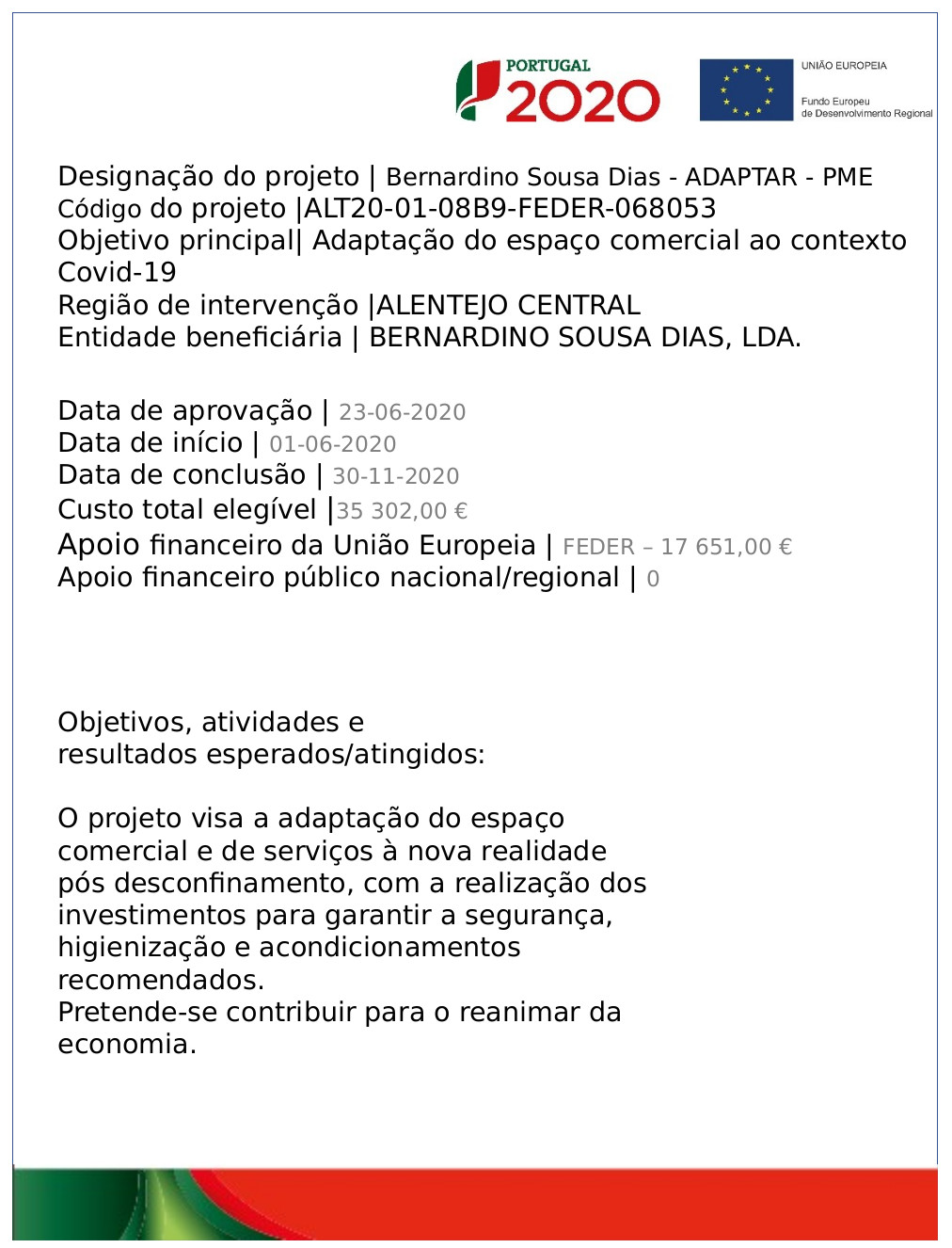 PORTUGAL 2020

UNIÃO EUROPEIA
Fundo Europeu de Desenvolvimento Regional

Designação do projeto | Bernardino Sousa Dias - ADAPTAR - PME
Código do projeto |ALT20-01-08B9-FEDER-068053
Objetivo principal| Adaptação do espaço comercial ao contexto Covid-19
Região de intervenção |ALENTEJO CENTRAL
Entidade beneficiária | BERNARDINO SOUSA DIAS, LDA.

Data de aprovação | 23-06-2020
Data de início | 01-06-2020
Data de conclusão | 30-11-2020
Custo total elegível |35 302,00 €
Apoio financeiro da União Europeia | FEDER – 17 651,00 €
Apoio financeiro público nacional/regional | 0

Objetivos, atividades e resultados esperados/atingidos:

O projeto visa a adaptação do espaço comercial e de serviços à nova realidade pós desconfinamento, com a realização dos investimentos para garantir a segurança, higienização e acondicionamentos recomendados.
Pretende-se contribuir para o reanimar da economia.